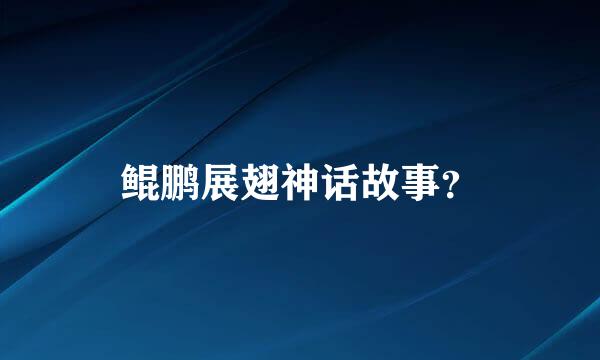 鲲鹏展翅神话故事？